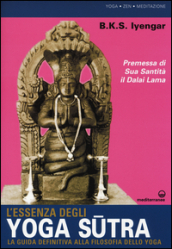 YOGA • ZEN • MEDITAZIONE

B.K.S. Iyengar

Premessa di Sua Santità il Dalai Lama

mediterranee

L'ESSENZA DEGLI
YOGA SŪTRA
LA GUIDA DEFINITIVA ALLA FILOSOFIA DELLO YOGA